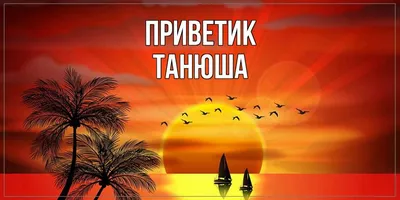 ПРИВЕТИК
ТАНЮША